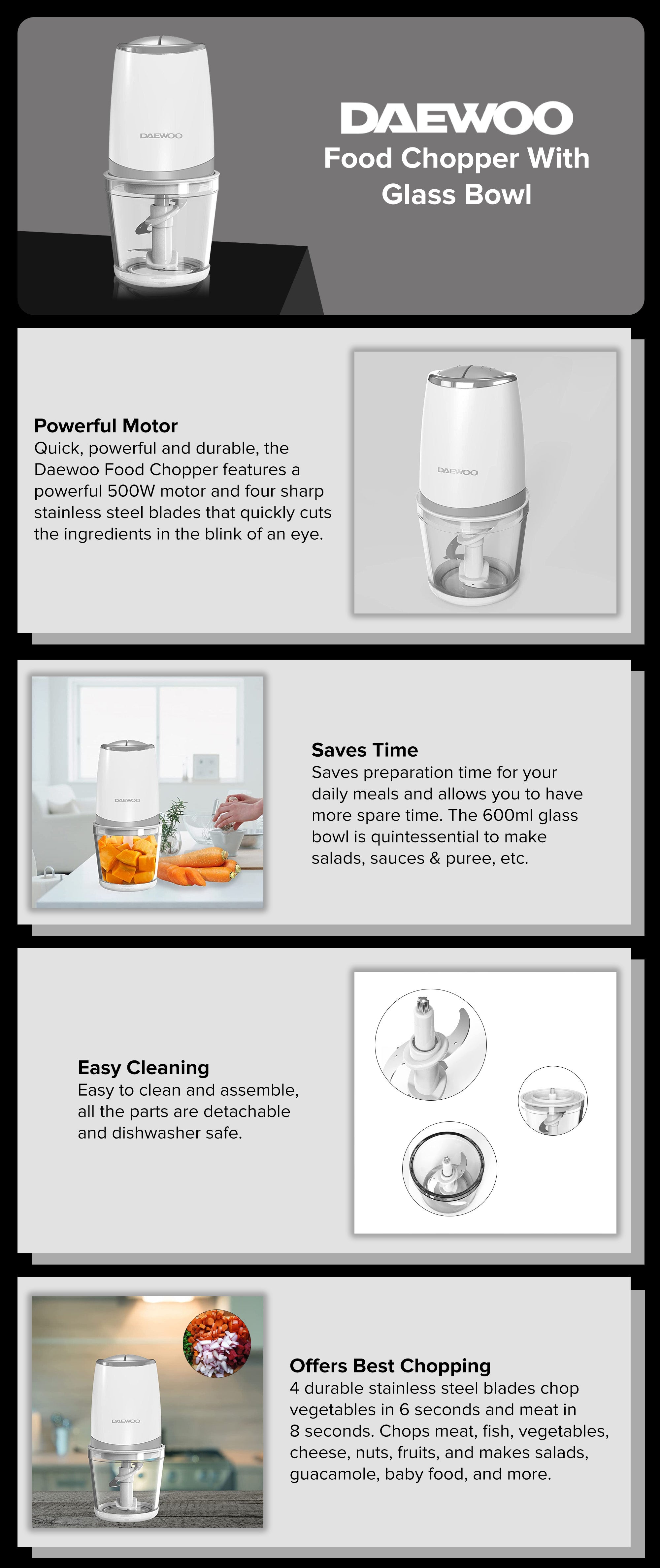 DAEWOO

DAEWOO
Food Chopper With Glass Bowl

Powerful Motor
Quick, powerful and durable, the Daewoo Food Chopper features a powerful 500W motor and four sharp stainless steel blades that quickly cuts the ingredients in the blink of an eye.

DAEWOO

DAEWOO

Saves Time
Saves preparation time for your daily meals and allows you to have more spare time. The 600ml glass bowl is quintessential to make salads, sauces & puree, etc.

Easy Cleaning
Easy to clean and assemble, all the parts are detachable and dishwasher safe.

DAEWOO

Offers Best Chopping
4 durable stainless steel blades chop vegetables in 6 seconds and meat in 8 seconds. Chops meat, fish, vegetables, cheese, nuts, fruits, and makes salads, guacamole, baby food, and more.